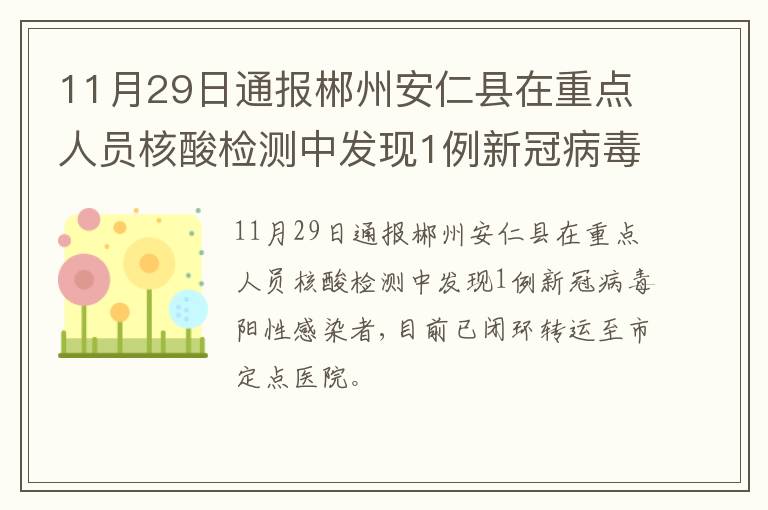 11月29日通报郴州安仁县在重点人员核酸检测中发现1例新冠病毒

11月29日通报郴州安仁县在重点人员核酸检测中发现1例新冠病毒阳性感染者，目前已闭环转运至市定点医院。